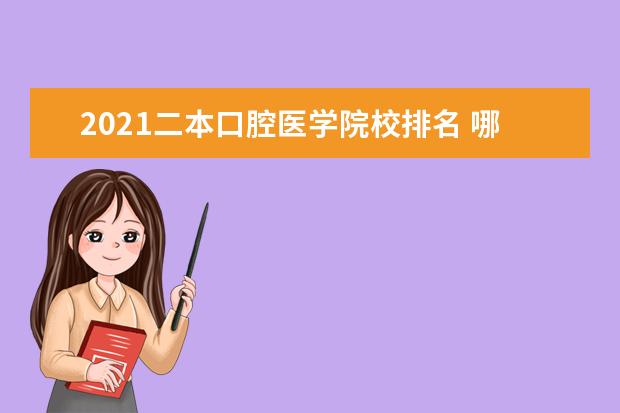 2021二本口腔医学院校排名 哪